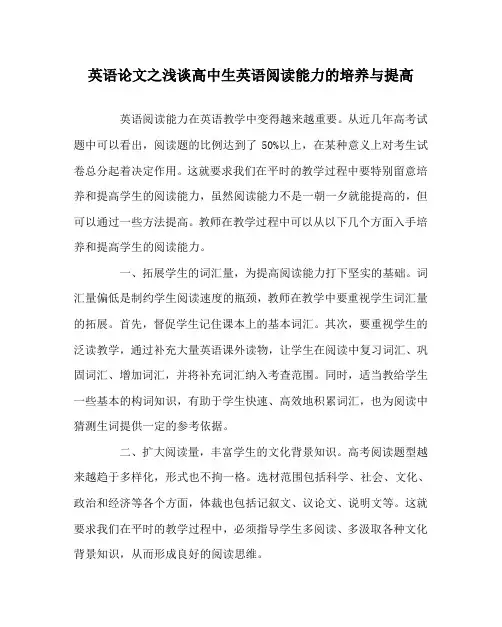 英语论文之浅谈高中生英语阅读能力的培养与提高

英语阅读能力在英语教学中变得越来越重要。从近几年高考试题中可以看出，阅读题的比例达到了 50%以上，在某种意义上对考生试卷总分起着决定作用。这就要求我们在平时的教学过程中要特别留意培养和提高学生的阅读能力，虽然阅读能力不是一朝一夕就能提高的，但可以通过一些方法提高。教师在教学过程中可以从以下几个方面入手培养和提高学生的阅读能力。

一、拓展学生的词汇量，为提高阅读能力打下坚实的基础。词汇量偏低是制约学生阅读速度的瓶颈，教师在教学中要重视学生词汇量的拓展。首先，督促学生记住课本上的基本词汇。其次，要重视学生的泛读教学，通过补充大量英语课外读物，让学生在阅读中复习词汇、巩固词汇、增加词汇，并将补充词汇纳入考查范围。同时，适当教给学生一些基本的构词知识，有助于学生快速、高效地积累词汇，也为阅读中猜测生词提供一定的参考依据。

二、扩大阅读量，丰富学生的文化背景知识。高考阅读题型越来越趋于多样化，形式也不拘一格。选材范围包括科学、社会、文化、政治和经济等各个方面，体裁也包括记叙文、议论文、说明文等。这就要求我们在平时的教学过程中，必须指导学生多阅读、多汲取各种文化背景知识，从而形成良好的阅读思维。